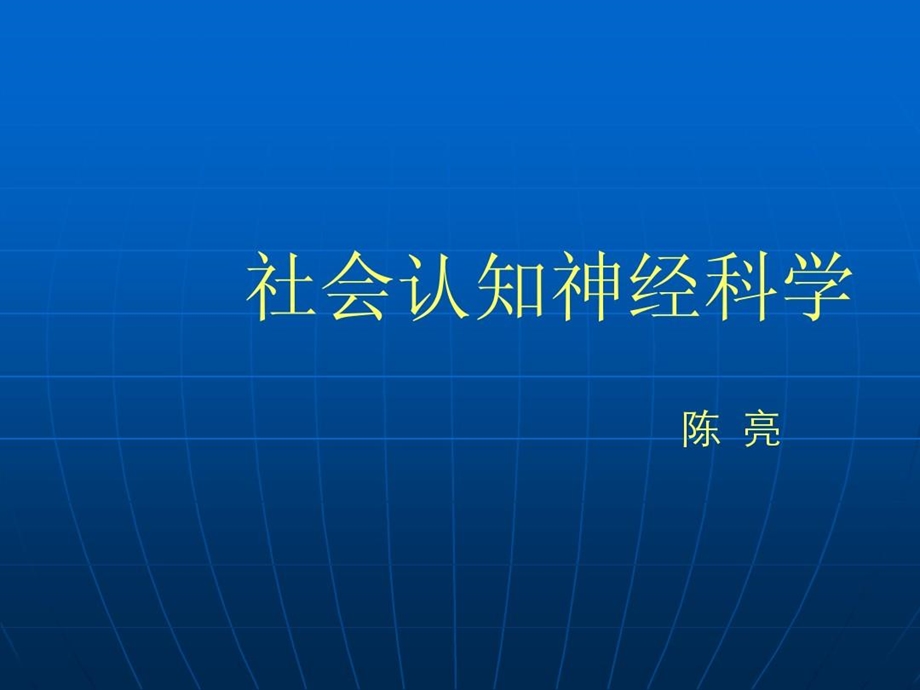 社会认知神经科学

陈 亮